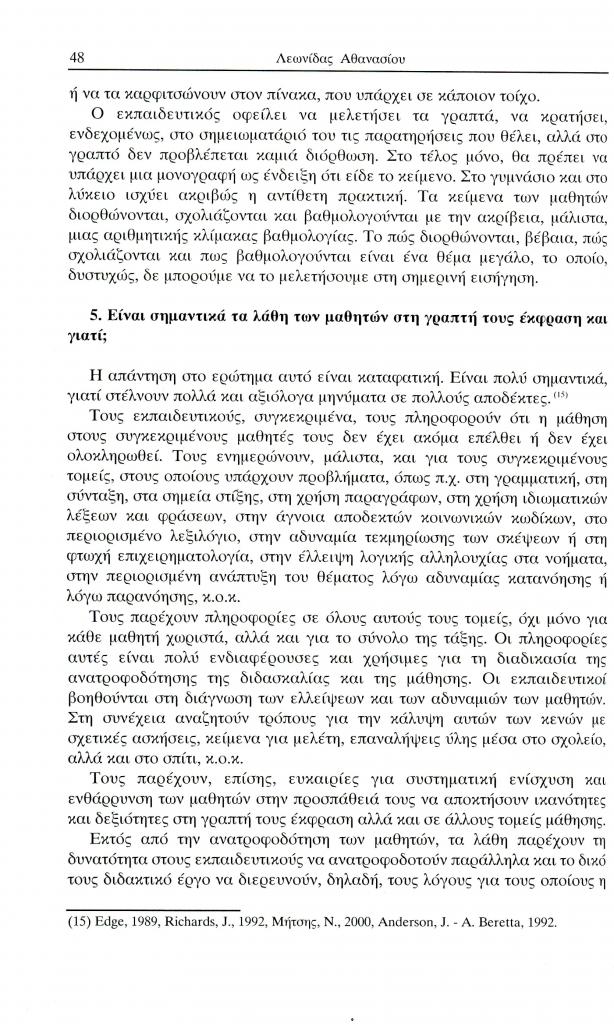 48 Λεωνίδας Αθανασίου

ή να τα καρφιτσώνουν στον πίνακα, που υπάρχει σε κάποιον τοίχο.

Ο εκπαιδευτικός οφείλει να μελετήσει τα γραπτά, να κρατήσει, ενδεχομένως, στο σημειωματάριό του τις παρατηρήσεις που θέλει, αλλά στο γραπτό δεν προβλέπεται καμιά διόρθωση. Στο τέλος μόνο, θα πρέπει να υπάρχει μια μονογραφή ως ένδειξη ότι είδε το κείμενο. Στο γυμνάσιο και στο λύκειο ισχύει ακριβώς η αντίθετη πρακτική. Τα κείμενα των μαθητών διορθώνονται, σχολιάζονται και βαθμολογούνται με την ακρίβεια, μάλιστα, μιας αριθμητικής κλίμακας βαθμολογίας. Το πώς διορθώνονται, βέβαια, πώς σχολιάζονται και πως βαθμολογούνται είναι ένα θέμα μεγάλο, το οποίο, δυστυχώς, δε μπορούμε να το μελετήσουμε στη σημερινή εισήγηση.

5. Είναι σημαντικά τα λάθη των μαθητών στη γραπτή τους έκφραση και γιατί;

Η απάντηση στο ερώτημα αυτό είναι καταφατική. Είναι πολύ σημαντικά, γιατί στέλνουν πολλά και αξιόλογα μηνύματα σε πολλούς αποδέκτες. $^{(15)}$

Τους εκπαιδευτικούς, συγκεκριμένα, τους πληροφορούν ότι η μάθηση στους συγκεκριμένους μαθητές τους δεν έχει ακόμα επέλθει ή δεν έχει ολοκληρωθεί. Τους ενημερώνουν, μάλιστα, και για τους συγκεκριμένους τομείς, στους οποίους υπάρχουν προβλήματα, όπως π.χ. στη γραμματική, στη σύνταξη, στα σημεία στίξης, στη χρήση παραγράφων, στη χρήση ιδιωματικών λέξεων και φράσεων, στην άγνοια αποδεκτών κοινωνικών κωδίκων, στο περιορισμένο λεξιλόγιο, στην αδυναμία τεκμηρίωσης των σκέψεων ή στη φτωχή επιχειρηματολογία, στην έλλειψη λογικής αλληλουχίας στα νοήματα, στην περιορισμένη ανάπτυξη του θέματος λόγω αδυναμίας κατανόησης ή λόγω παρανόησης, κ.ο.κ.

Τους παρέχουν πληροφορίες σε όλους αυτούς τους τομείς, όχι μόνο για κάθε μαθητή χωριστά, αλλά και για το σύνολο της τάξης. Οι πληροφορίες αυτές είναι πολύ ενδιαφέρουσες και χρήσιμες για τη διαδικασία της ανατροφοδότησης της διδασκαλίας και της μάθησης. Οι εκπαιδευτικοί βοηθούνται στη διάγνωση των ελλείψεων και των αδυναμιών των μαθητών. Στη συνέχεια αναζητούν τρόπους για την κάλυψη αυτών των κενών με σχετικές ασκήσεις, κείμενα για μελέτη, επαναλήψεις ύλης μέσα στο σχολείο, αλλά και στο σπίτι, κ.ο.κ.

Τους παρέχουν, επίσης, ευκαιρίες για συστηματική ενίσχυση και ενθάρρυνση των μαθητών στην προσπάθειά τους να αποκτήσουν ικανότητες και δεξιότητες στη γραπτή τους έκφραση αλλά και σε άλλους τομείς μάθησης.

Εκτός από την ανατροφοδότηση των μαθητών, τα λάθη παρέχουν τη δυνατότητα στους εκπαιδευτικούς να ανατροφοδοτούν παράλληλα και το δικό τους διδακτικό έργο να διερευνούν, δηλαδή, τους λόγους για τους οποίους η

(15) Edge, 1989, Richards, J., 1992, Μήτσης, Ν., 2000, Anderson, J. - A. Beretta, 1992.